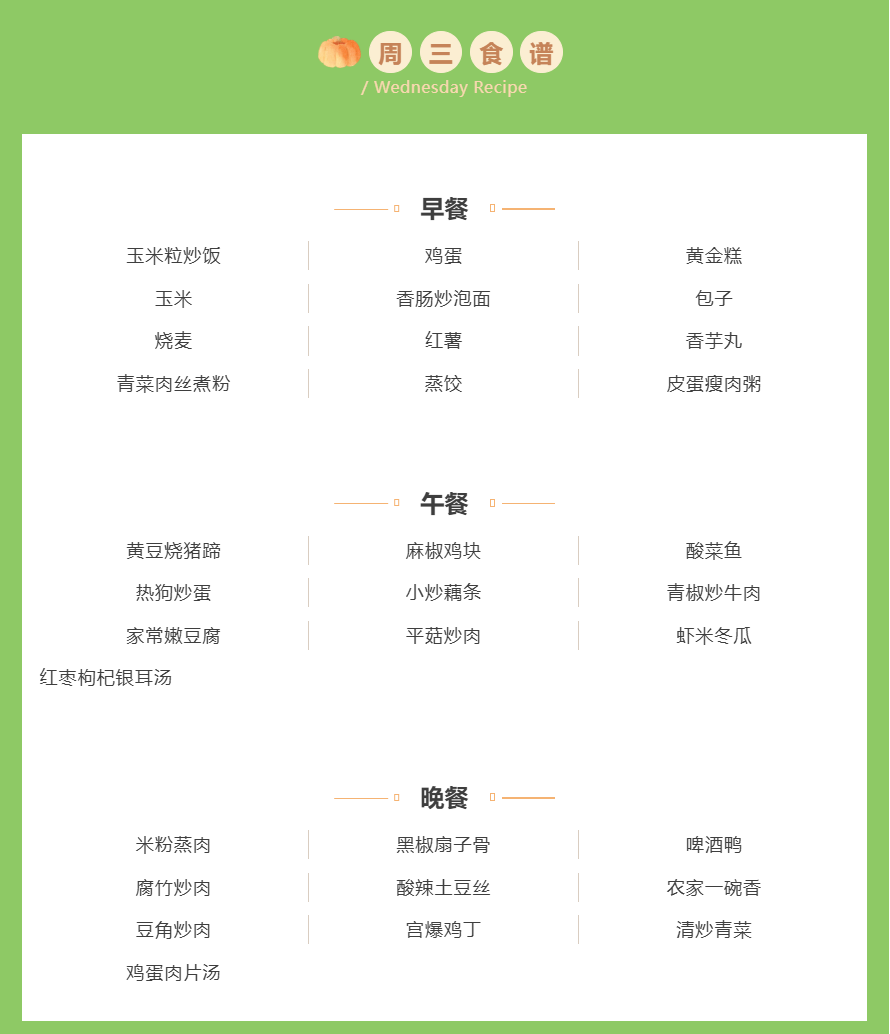 周三食谱
/ Wednesday Recipe

早餐

| 玉米粒炒饭 | 鸡蛋 | 黄金糕 |
|---|---|---|
| 玉米 | 香肠炒泡面 | 包子 |
| 烧麦 | 红薯 | 香芋丸 |
| 青菜肉丝煮粉 | 蒸饺 | 皮蛋瘦肉粥 |

午餐

| 黄豆烧猪蹄 | 麻椒鸡块 | 酸菜鱼 |
|---|---|---|
| 热狗炒蛋 | 小炒藕条 | 青椒炒牛肉 |
| 家常嫩豆腐 | 平菇炒肉 | 虾米冬瓜 |

红枣枸杞银耳汤

晚餐

| 米粉蒸肉 | 黑椒扇子骨 | 啤酒鸭 |
|---|---|---|
| 腐竹炒肉 | 酸辣土豆丝 | 农家一碗香 |
| 豆角炒肉 | 宫爆鸡丁 | 清炒青菜 |

鸡蛋肉片汤